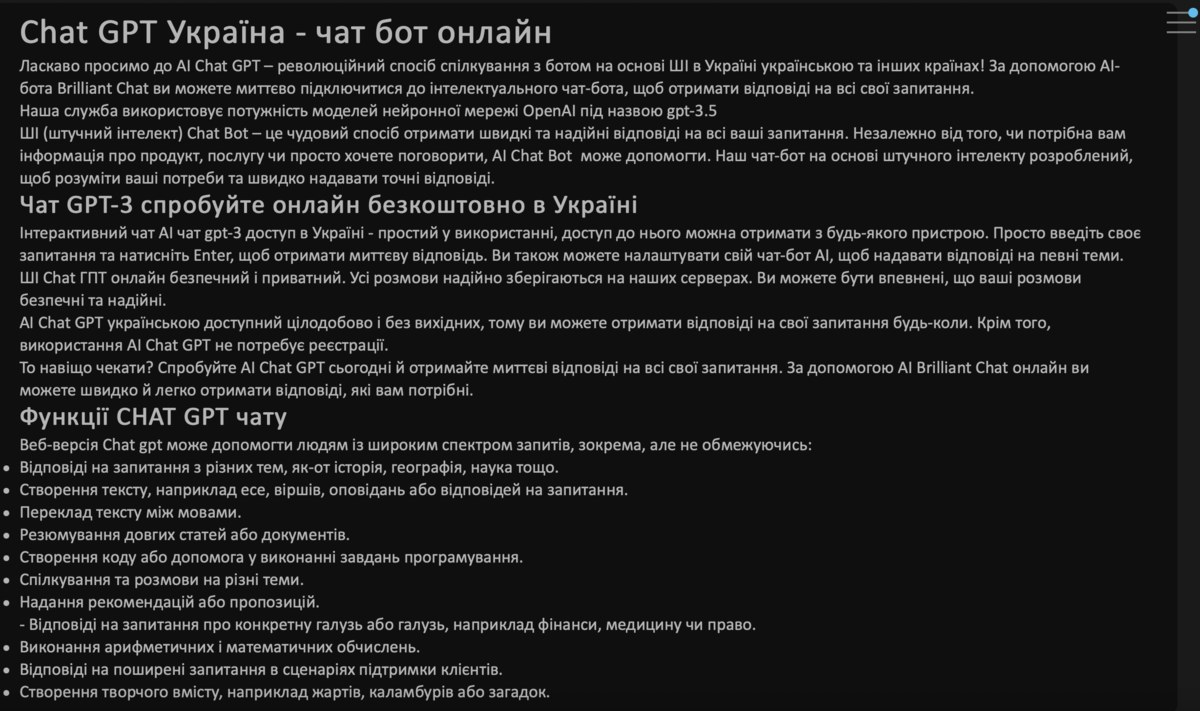 Chat GPT Україна - чат бот онлайн

Ласкаво просимо до AI Chat GPT – революційний спосіб спілкування з ботом на основі ШІ в Україні українською та інших країнах! За допомогою AI-бота Brilliant Chat ви можете миттєво підключитися до інтелектуального чат-бота, щоб отримати відповіді на всі свої запитання.
Наша служба використовує потужність моделей нейронної мережі OpenAI під назвою gpt-3.5
ШІ (штучний інтелект) Chat Bot – це чудовий спосіб отримати швидкі та надійні відповіді на всі ваші запитання. Незалежно від того, чи потрібна вам інформація про продукт, послугу чи просто хочете поговорити, AI Chat Bot може допомогти. Наш чат-бот на основі штучного інтелекту розроблений, щоб розуміти ваші потреби та швидко надавати точні відповіді.

Чат GPT-3 спробуйте онлайн безкоштовно в Україні

Інтерактивний чат AI чат gpt-3 доступ в Україні - простий у використанні, доступ до нього можна отримати з будь-якого пристрою. Просто введіть своє запитання та натисніть Enter, щоб отримати миттєву відповідь. Ви також можете налаштувати свій чат-бот AI, щоб надавати відповіді на певні теми.
ШІ Chat ГПТ онлайн безпечний і приватний. Усі розмови надійно зберігаються на наших серверах. Ви можете бути впевнені, що ваші розмови безпечні та надійні.
AI Chat GPT українською доступний цілодобово і без вихідних, тому ви можете отримати відповіді на свої запитання будь-коли. Крім того, використання AI Chat GPT не потребує реєстрації.
То навіщо чекати? Спробуйте AI Chat GPT сьогодні й отримайте миттєві відповіді на всі свої запитання. За допомогою AI Brilliant Chat онлайн ви можете швидко й легко отримати відповіді, які вам потрібні.

Функції CHAT GPT чату

Веб-версія Chat gpt може допомогти людям із широким спектром запитів, зокрема, але не обмежуючись:
• Відповіді на запитання з різних тем, як-от історія, географія, наука тощо.
• Створення тексту, наприклад есе, віршів, оповідань або відповідей на запитання.
• Переклад тексту між мовами.
• Резюмування довгих статей або документів.
• Створення коду або допомога у виконанні завдань програмування.
• Спілкування та розмови на різні теми.
• Надання рекомендацій або пропозицій.
- Відповіді на запитання про конкретну галузь або галузь, наприклад фінанси, медицину чи право.
• Виконання арифметичних і математичних обчислень.
• Відповіді на поширені запитання в сценаріях підтримки клієнтів.
• Створення творчого вмісту, наприклад жартів, каламбурів або загадок.